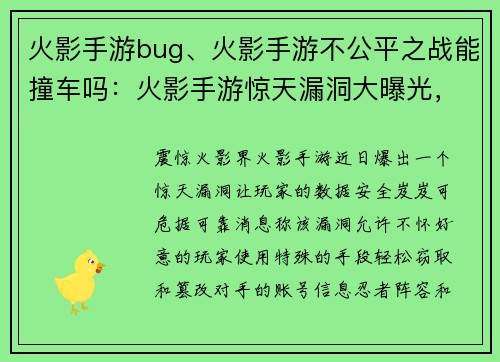 火影手游bug、火影手游不公平之战能撞车吗：火影手游惊天漏洞大曝光，

震惊火影界火影手游近日爆出一个惊天漏洞让玩家的数据安全岌岌可危据可靠消息称该漏洞允许不怀好意的玩家使用特殊的手段轻松窃取和篡改对手的账号信息忍者阵容和